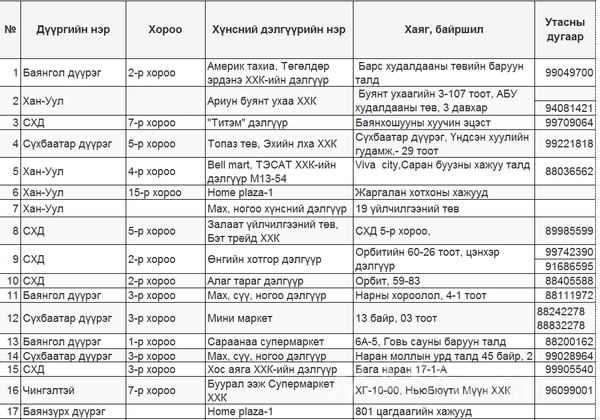 | № | Дүүргийн нэр | Хороо | Хүнсний дэлгүүрийн нэр | Хаяг, байршил | Утасны дугаар |
|---|---|---|---|---|---|
| 1 | Баянгол дүүрэг | 2-р хороо | Америк тахиа, Төгөлдөр эрдэнэ ХХК-ийн дэлгүүр | Барс худалдааны төвийн баруун талд | 99049700 |
| 2 | Хан-Уул | | Ариун буянт ухаа ХХК | Буянт ухаагийн 3-107 тоот, АБУ худалдааны төв, 3 давхар | 94081421 |
| 3 | СХД | 7-р хороо | "Титэм" дэлгүүр | Баянхошууны хуучин эцэст | 99709064 |
| 4 | Сүхбаатар дүүрэг | 5-р хороо | Топаз төв, Эхийн лха ХХК | Сүхбаатар дүүрэг, Үндсэн хуулийн гудамж,- 29 тоот | 99221818 |
| 5 | Хан-Уул | 4-р хороо | Bell mart, ТЭСАТ ХХК-ийн дэлгүүр М13-54 | Viva city,Саран буузны хажуу талд | 88036562 |
| 6 | Хан-Уул | 15-р хороо | Home plaza-1 | Жаргалан хотхоны хажууд | |
| 7 | Хан-Уул | | Мах, ногоо хүнсний дэлгүүр | 19 үйлчилгээний төв | |
| 8 | СХД | 5-р хороо | Залаат үйлчилгээний төв, Бэт трейд ХХК | СХД 5-р хороо, | 89985599 |
| 9 | СХД | 2-р хороо | Өнгийн хотгор дэлгүүр | Орбитийн 60-26 тоот, цэнхэр дэлгүүр | 99742390 91686595 |
| 10 | СХД | 2-р хороо | Алаг тараг дэлгүүр | Орбит, 59-83 | 88405588 |
| 11 | Баянгол дүүрэг | 3-р хороо | Мах, сүү, ногоо дэлгүүр | Нарны хороолол, 4-1 тоот | 88111972 |
| 12 | Сүхбаатар дүүрэг | 3-р хороо | Мини маркет | 13 байр, 03 тоот | 88242278 88832278 |
| 13 | Баянгол дүүрэг | 1-р хороо | Сараанаа супермаркет | 6А-5, Говь сауны баруун талд | 88200162 |
| 14 | Сүхбаатар дүүрэг | 3-р хороо | Мах, сүү, ногоо дэлгүүр | Наран моллын урд талд 45 байр, 2 | 99028964 |
| 15 | СХД | 3-р хороо | Хос аяга ХХК-ийн дэлгүүр | Бага наран 17-1-А | 99905540 |
| 16 | Чингэлтэй | 7-р хороо | Буурал ээж Супермаркет ХХК | ХГ-10-00, НьюБюути Мүүн ХХК | 96099001 |
| 17 | Баянзүрх дүүрэг | | Home plaza-1 | 801 цагдаагийн хажууд | |